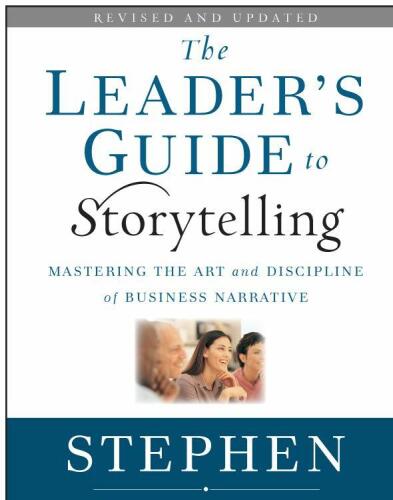 REVISED AND UPDATED

The LEADER'S GUIDE to Storytelling

MASTERING THE ART and DISCIPLINE of BUSINESS NARRATIVE

STEPHEN